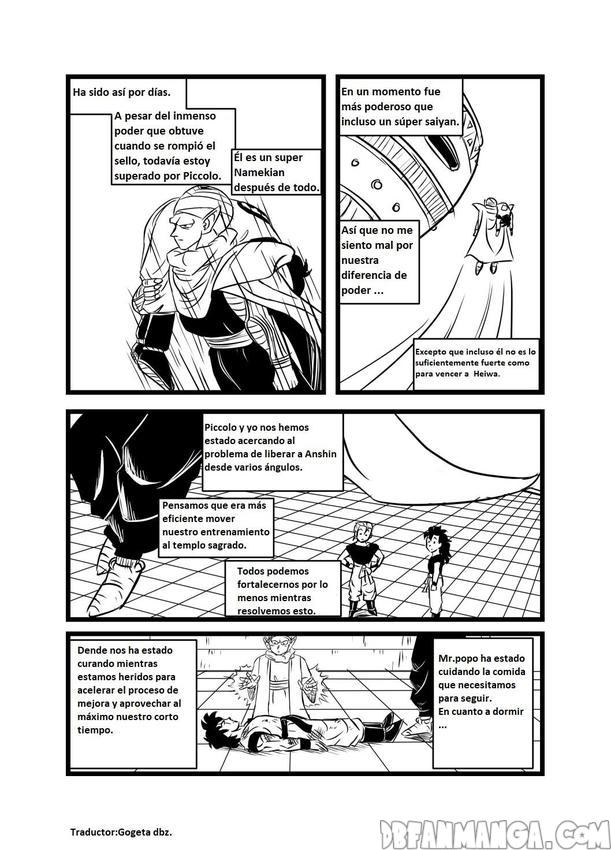 Ha sido así por días.

A pesar del inmenso poder que obtuve cuando se rompió el sello, todavía estoy superado por Piccolo.

Él es un super Namekian después de todo.

En un momento fue más poderoso que incluso un súper saiyan.

Así que no me siento mal por nuestra diferencia de poder ...

Excepto que incluso él no es lo suficientemente fuerte como para vencer a Heiwa.

Piccolo y yo nos hemos estado acercando al problema de liberar a Anshin desde varios ángulos.

Pensamos que era más eficiente mover nuestro entrenamiento al templo sagrado.

Todos podemos fortalecernos por lo menos mientras resolvemos esto.

Dende nos ha estado curando mientras estamos heridos para acelerar el proceso de mejora y aprovechar al máximo nuestro corto tiempo.

Mr.popo ha estado cuidando la comida que necesitamos para seguir.
En cuanto a dormir ...

Traductor:Gogeta dbz.

DBFANMANGA.COM